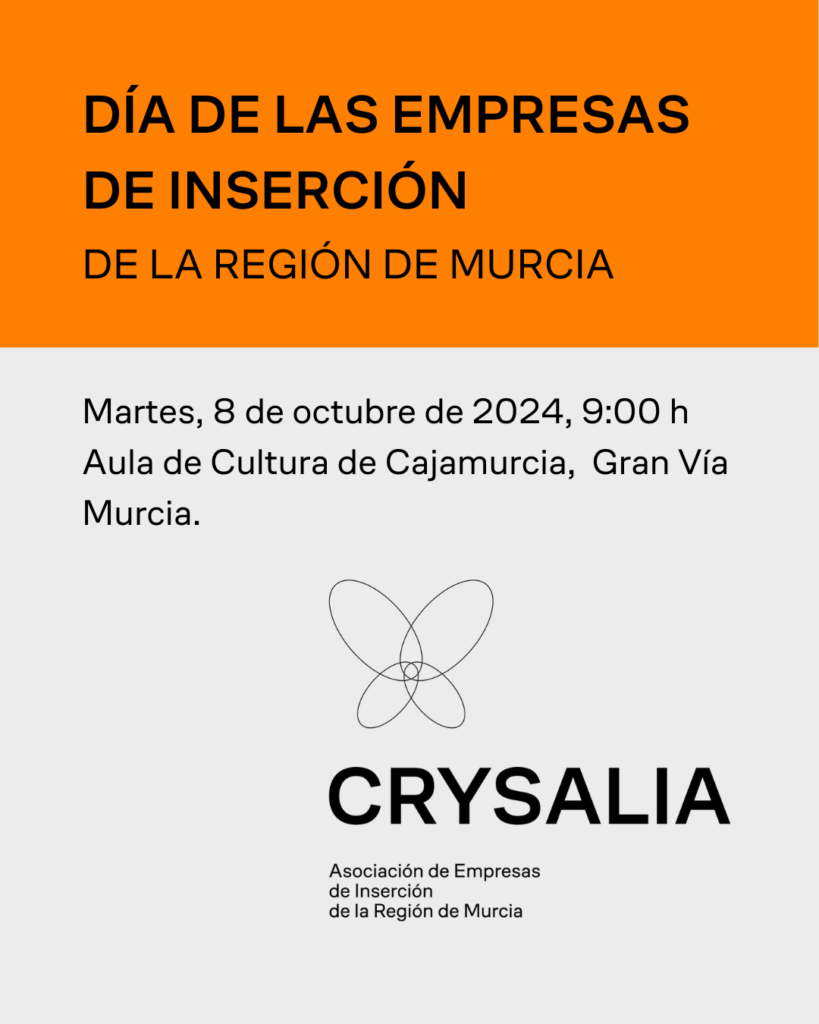 DÍA DE LAS EMPRESAS DE INSERCIÓN

DE LA REGIÓN DE MURCIA

Martes, 8 de octubre de 2024, 9:00 h Aula de Cultura de Cajamurcia, Gran Vía Murcia.

CRYSALIA

Asociación de Empresas
de Inserción
de la Región de Murcia